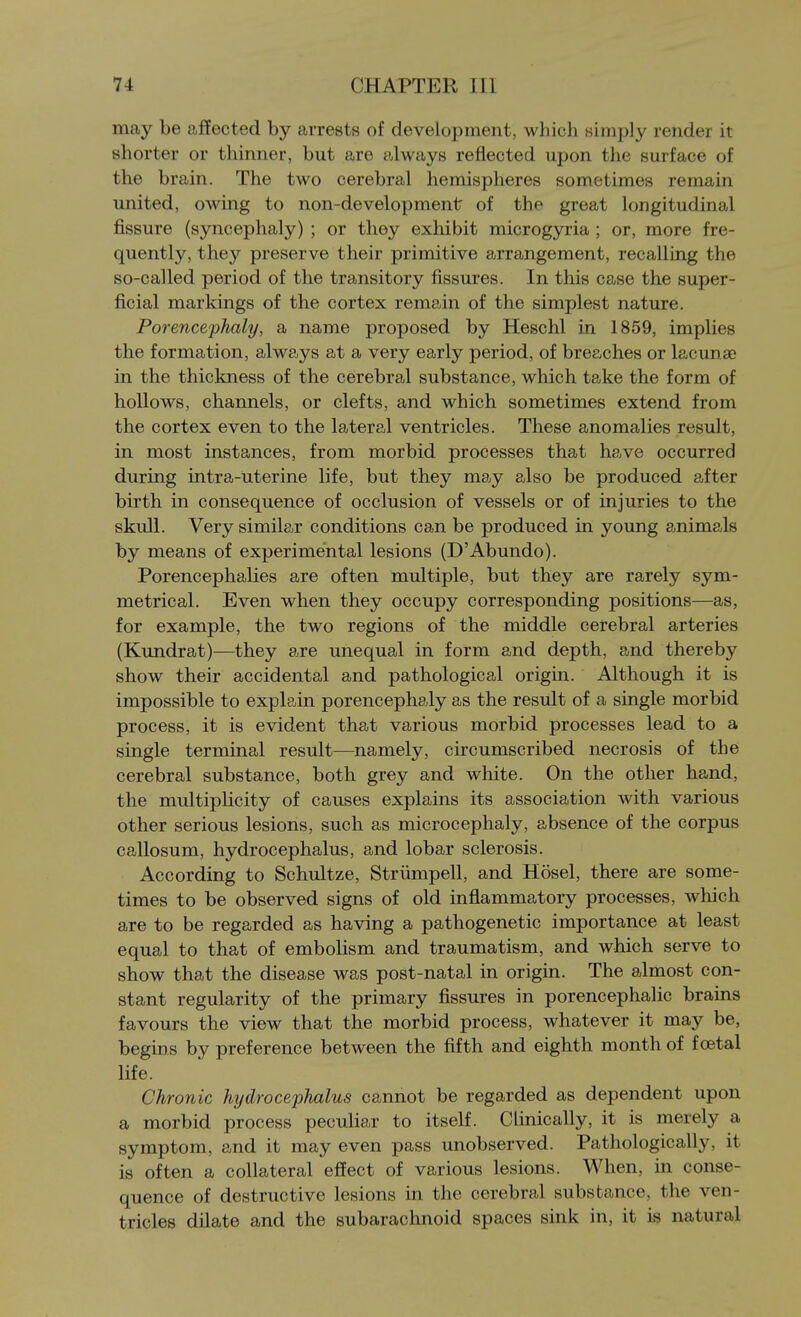 74 CHAPTER III

may be affected by arrests of development, which simply render it shorter or thinner, but are always reflected upon the surface of the brain. The two cerebral hemispheres sometimes remain united, owing to non-development of the great longitudinal fissure (syncephaly) ; or they exhibit microgyria ; or, more frequently, they preserve their primitive arrangement, recalling the so-called period of the transitory fissures. In this case the superficial markings of the cortex remain of the simplest nature.

Porencephaly, a name proposed by Heschl in 1859, implies the formation, always at a very early period, of breaches or lacunæ in the thickness of the cerebral substance, which take the form of hollows, channels, or clefts, and which sometimes extend from the cortex even to the lateral ventricles. These anomalies result, in most instances, from morbid processes that have occurred during intra-uterine life, but they may also be produced after birth in consequence of occlusion of vessels or of injuries to the skull. Very similar conditions can be produced in young animals by means of experimental lesions (D'Abundo).

Porencephalies are often multiple, but they are rarely symmetrical. Even when they occupy corresponding positions—as, for example, the two regions of the middle cerebral arteries (Kundrat)—they are unequal in form and depth, and thereby show their accidental and pathological origin. Although it is impossible to explain porencephaly as the result of a single morbid process, it is evident that various morbid processes lead to a single terminal result—namely, circumscribed necrosis of the cerebral substance, both grey and white. On the other hand, the multiplicity of causes explains its association with various other serious lesions, such as microcephaly, absence of the corpus callosum, hydrocephalus, and lobar sclerosis.

According to Schultze, Strümpell, and Hösel, there are sometimes to be observed signs of old inflammatory processes, which are to be regarded as having a pathogenetic importance at least equal to that of embolism and traumatism, and which serve to show that the disease was post-natal in origin. The almost constant regularity of the primary fissures in porencephalic brains favours the view that the morbid process, whatever it may be, begins by preference between the fifth and eighth month of fœtal life.

Chronic hydrocephalus cannot be regarded as dependent upon a morbid process peculiar to itself. Clinically, it is merely a symptom, and it may even pass unobserved. Pathologically, it is often a collateral effect of various lesions. When, in consequence of destructive lesions in the cerebral substance, the ventricles dilate and the subarachnoid spaces sink in, it is natural